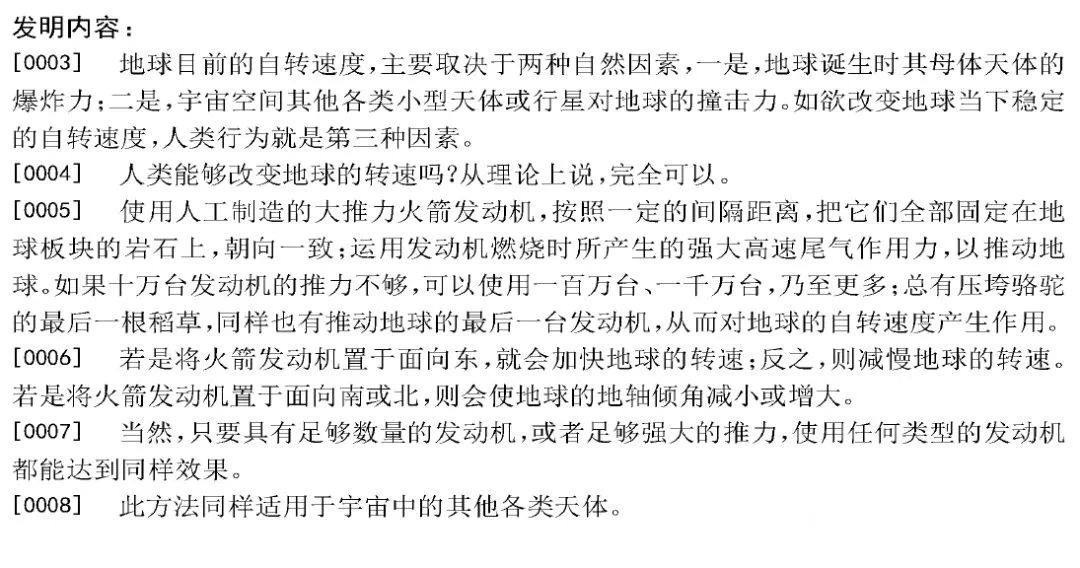 发明内容：

[0003]　地球目前的自转速度，主要取决于两种自然因素，一是，地球诞生时其母体天体的爆炸力；二是，宇宙空间其他各类小型天体或行星对地球的撞击力。如欲改变地球当下稳定的自转速度，人类行为就是第三种因素。

[0004]　人类能够改变地球的转速吗？从理论上说，完全可以。

[0005]　使用人工制造的大推力火箭发动机，按照一定的间隔距离，把它们全部固定在地球板块的岩石上，朝向一致；运用发动机燃烧时所产生的强大高速尾气作用力，以推动地球。如果十万台发动机的推力不够，可以使用一百万台、一千万台，乃至更多；总有压垮骆驼的最后一根稻草，同样也有推动地球的最后一台发动机，从而对地球的自转速度产生作用。

[0006]　若是将火箭发动机置于面向东，就会加快地球的转速；反之，则减慢地球的转速。若是将火箭发动机置于面向南或北，则会使地球的地轴倾角减小或增大。

[0007]　当然，只要具有足够数量的发动机，或者足够强大的推力，使用任何类型的发动机都能达到同样效果。

[0008]　此方法同样适用于宇宙中的其他各类天体。